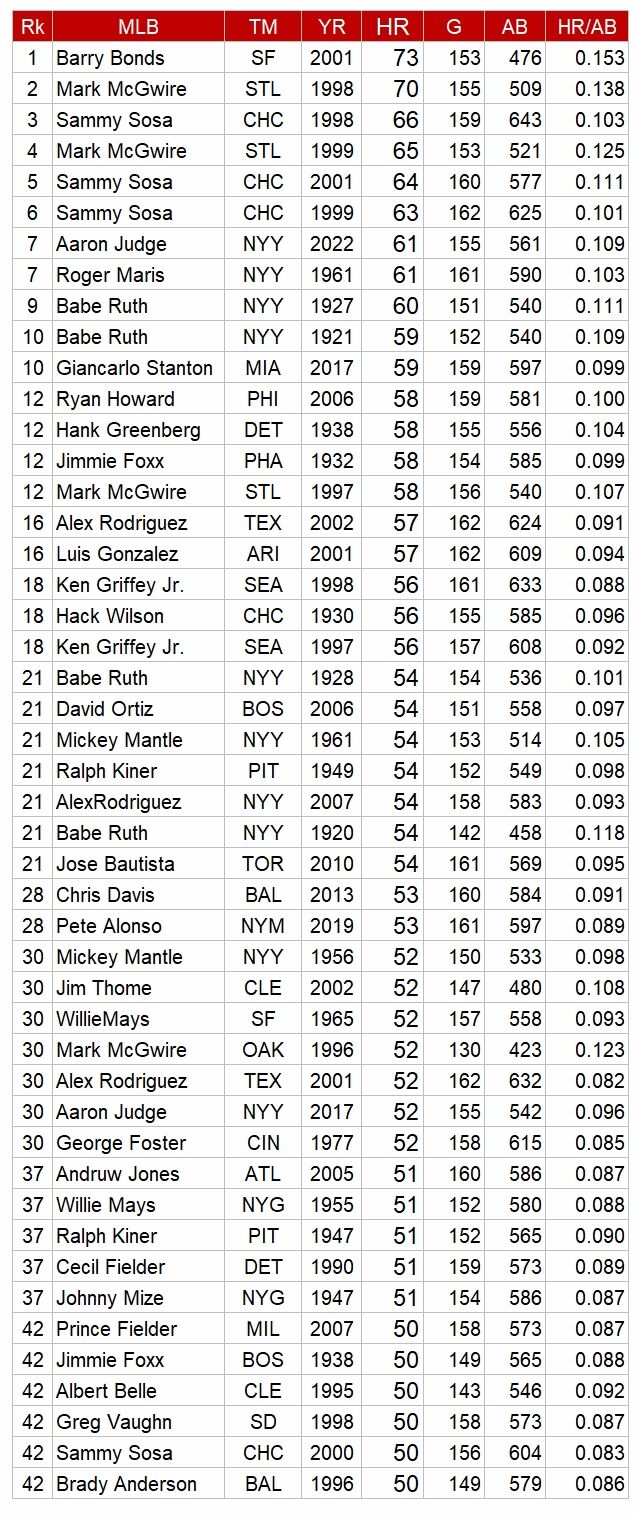 | Rk | MLB | TM | YR | HR | G | AB | HR/AB |
|---|---|---|---|---|---|---|---|
| 1 | Barry Bonds | SF | 2001 | 73 | 153 | 476 | 0.153 |
| 2 | Mark McGwire | STL | 1998 | 70 | 155 | 509 | 0.138 |
| 3 | Sammy Sosa | CHC | 1998 | 66 | 159 | 643 | 0.103 |
| 4 | Mark McGwire | STL | 1999 | 65 | 153 | 521 | 0.125 |
| 5 | Sammy Sosa | CHC | 2001 | 64 | 160 | 577 | 0.111 |
| 6 | Sammy Sosa | CHC | 1999 | 63 | 162 | 625 | 0.101 |
| 7 | Aaron Judge | NYY | 2022 | 61 | 155 | 561 | 0.109 |
| 7 | Roger Maris | NYY | 1961 | 61 | 161 | 590 | 0.103 |
| 9 | Babe Ruth | NYY | 1927 | 60 | 151 | 540 | 0.111 |
| 10 | Babe Ruth | NYY | 1921 | 59 | 152 | 540 | 0.109 |
| 10 | Giancarlo Stanton | MIA | 2017 | 59 | 159 | 597 | 0.099 |
| 12 | Ryan Howard | PHI | 2006 | 58 | 159 | 581 | 0.100 |
| 12 | Hank Greenberg | DET | 1938 | 58 | 155 | 556 | 0.104 |
| 12 | Jimmie Foxx | PHA | 1932 | 58 | 154 | 585 | 0.099 |
| 12 | Mark McGwire | STL | 1997 | 58 | 156 | 540 | 0.107 |
| 16 | Alex Rodriguez | TEX | 2002 | 57 | 162 | 624 | 0.091 |
| 16 | Luis Gonzalez | ARI | 2001 | 57 | 162 | 609 | 0.094 |
| 18 | Ken Griffey Jr. | SEA | 1998 | 56 | 161 | 633 | 0.088 |
| 18 | Hack Wilson | CHC | 1930 | 56 | 155 | 585 | 0.096 |
| 18 | Ken Griffey Jr. | SEA | 1997 | 56 | 157 | 608 | 0.092 |
| 21 | Babe Ruth | NYY | 1928 | 54 | 154 | 536 | 0.101 |
| 21 | David Ortiz | BOS | 2006 | 54 | 151 | 558 | 0.097 |
| 21 | Mickey Mantle | NYY | 1961 | 54 | 153 | 514 | 0.105 |
| 21 | Ralph Kiner | PIT | 1949 | 54 | 152 | 549 | 0.098 |
| 21 | AlexRodriguez | NYY | 2007 | 54 | 158 | 583 | 0.093 |
| 21 | Babe Ruth | NYY | 1920 | 54 | 142 | 458 | 0.118 |
| 21 | Jose Bautista | TOR | 2010 | 54 | 161 | 569 | 0.095 |
| 28 | Chris Davis | BAL | 2013 | 53 | 160 | 584 | 0.091 |
| 28 | Pete Alonso | NYM | 2019 | 53 | 161 | 597 | 0.089 |
| 30 | Mickey Mantle | NYY | 1956 | 52 | 150 | 533 | 0.098 |
| 30 | Jim Thome | CLE | 2002 | 52 | 147 | 480 | 0.108 |
| 30 | WillieMays | SF | 1965 | 52 | 157 | 558 | 0.093 |
| 30 | Mark McGwire | OAK | 1996 | 52 | 130 | 423 | 0.123 |
| 30 | Alex Rodriguez | TEX | 2001 | 52 | 162 | 632 | 0.082 |
| 30 | Aaron Judge | NYY | 2017 | 52 | 155 | 542 | 0.096 |
| 30 | George Foster | CIN | 1977 | 52 | 158 | 615 | 0.085 |
| 37 | Andruw Jones | ATL | 2005 | 51 | 160 | 586 | 0.087 |
| 37 | Willie Mays | NYG | 1955 | 51 | 152 | 580 | 0.088 |
| 37 | Ralph Kiner | PIT | 1947 | 51 | 152 | 565 | 0.090 |
| 37 | Cecil Fielder | DET | 1990 | 51 | 159 | 573 | 0.089 |
| 37 | Johnny Mize | NYG | 1947 | 51 | 154 | 586 | 0.087 |
| 42 | Prince Fielder | MIL | 2007 | 50 | 158 | 573 | 0.087 |
| 42 | Jimmie Foxx | BOS | 1938 | 50 | 149 | 565 | 0.088 |
| 42 | Albert Belle | CLE | 1995 | 50 | 143 | 546 | 0.092 |
| 42 | Greg Vaughn | SD | 1998 | 50 | 158 | 573 | 0.087 |
| 42 | Sammy Sosa | CHC | 2000 | 50 | 156 | 604 | 0.083 |
| 42 | Brady Anderson | BAL | 1996 | 50 | 149 | 579 | 0.086 |